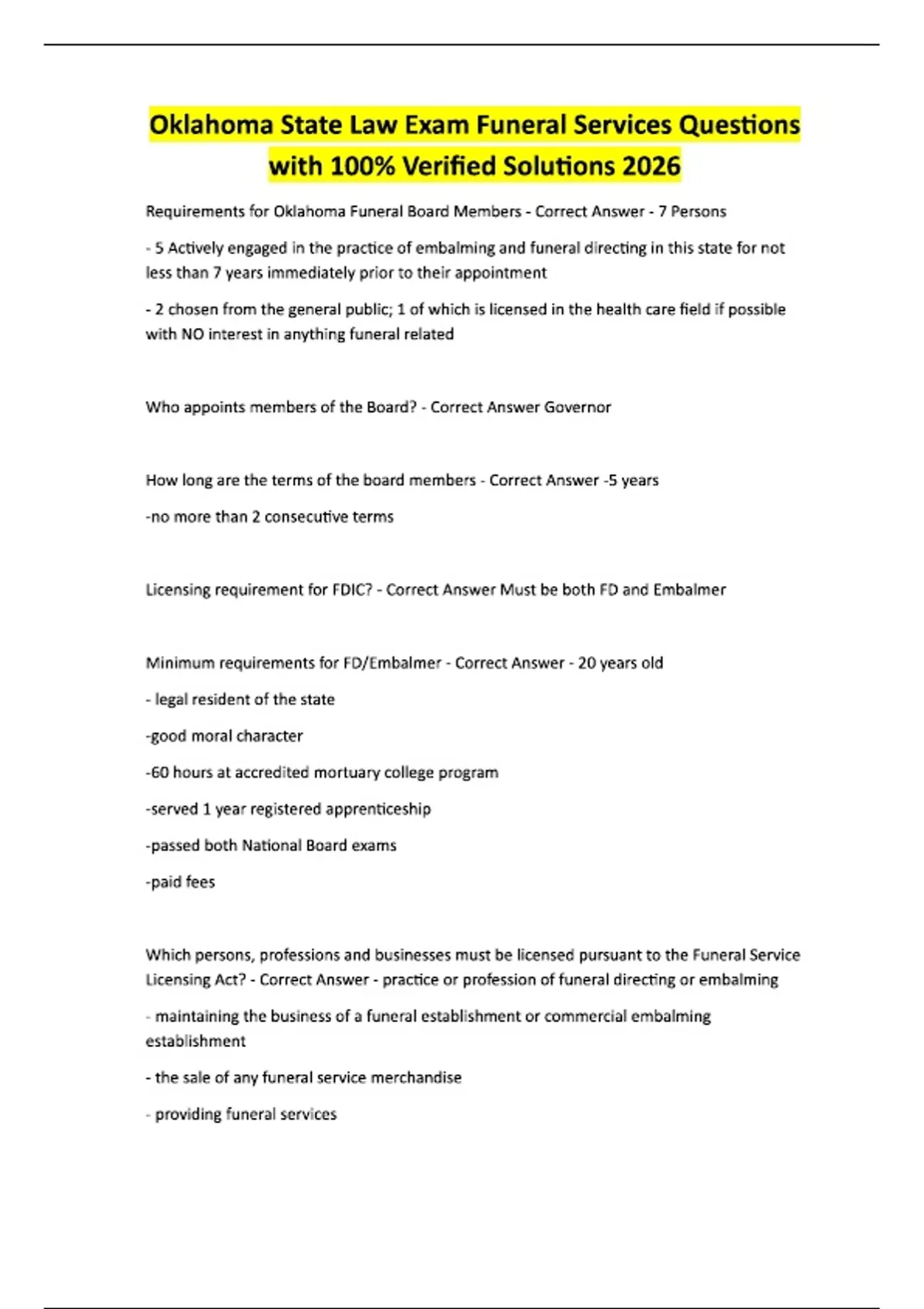 Oklahoma State Law Exam Funeral Services Questions with 100% Verified Solutions 2026

Requirements for Oklahoma Funeral Board Members - Correct Answer - 7 Persons

- 5 Actively engaged in the practice of embalming and funeral directing in this state for not less than 7 years immediately prior to their appointment

- 2 chosen from the general public; 1 of which is licensed in the health care field if possible with NO interest in anything funeral related

Who appoints members of the Board? - Correct Answer Governor

How long are the terms of the board members - Correct Answer -5 years

-no more than 2 consecutive terms

Licensing requirement for FDIC? - Correct Answer Must be both FD and Embalmer

Minimum requirements for FD/Embalmer - Correct Answer - 20 years old

- legal resident of the state

-good moral character

-60 hours at accredited mortuary college program

-served 1 year registered apprenticeship

-passed both National Board exams

-paid fees

Which persons, professions and businesses must be licensed pursuant to the Funeral Service Licensing Act? - Correct Answer - practice or profession of funeral directing or embalming

- maintaining the business of a funeral establishment or commercial embalming establishment

- the sale of any funeral service merchandise

- providing funeral services